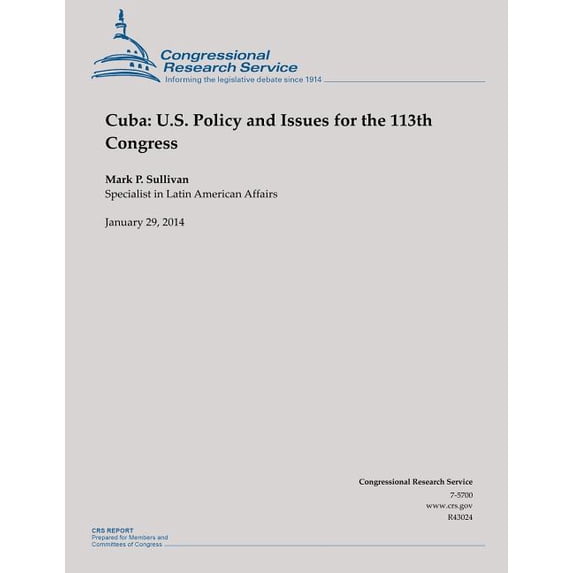 Congressional Research Service
Informing the legislative debate since 1914

Cuba: U.S. Policy and Issues for the 113th Congress

Mark P. Sullivan
Specialist in Latin American Affairs

January 29, 2014

Congressional Research Service
7-5700
www.crs.gov
R43024

CRS REPORT
Prepared for Members and Committees of Congress